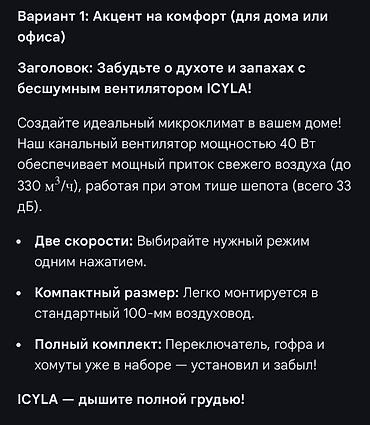 Вариант 1: Акцент на комфорт (для дома или офиса)

Заголовок: Забудьте о духоте и запахах с бесшумным вентилятором ICYLA!

Создайте идеальный микроклимат в вашем доме! Наш канальный вентилятор мощностью 40 Вт обеспечивает мощный приток свежего воздуха (до 330 $м^3/ч$), работая при этом тише шепота (всего 33 дБ).

• Две скорости: Выбирайте нужный режим одним нажатием.

• Компактный размер: Легко монтируется в стандартный 100-мм воздуховод.

• Полный комплект: Переключатель, гофра и хомуты уже в наборе — установил и забыл!

ICYLA — дышите полной грудью!